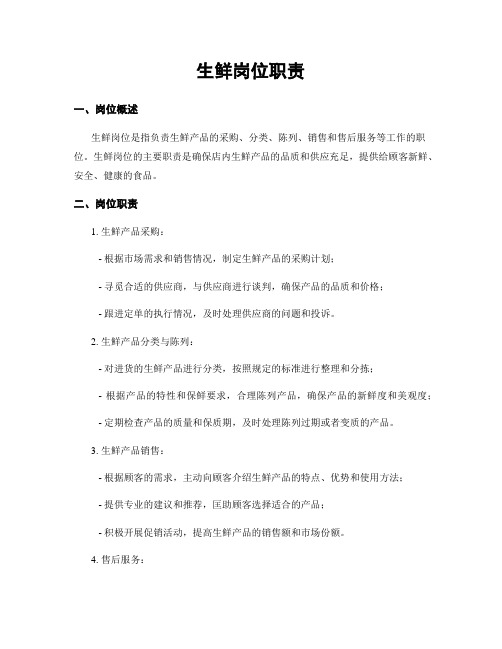 生鲜岗位职责

一、岗位概述

生鲜岗位是指负责生鲜产品的采购、分类、陈列、销售和售后服务等工作的职位。生鲜岗位的主要职责是确保店内生鲜产品的品质和供应充足，提供给顾客新鲜、安全、健康的食品。

二、岗位职责

1. 生鲜产品采购：

- 根据市场需求和销售情况，制定生鲜产品的采购计划；

- 寻觅合适的供应商，与供应商进行谈判，确保产品的品质和价格；

- 跟进定单的执行情况，及时处理供应商的问题和投诉。

2. 生鲜产品分类与陈列：

- 对进货的生鲜产品进行分类，按照规定的标准进行整理和分拣；

- 根据产品的特性和保鲜要求，合理陈列产品，确保产品的新鲜度和美观度；

- 定期检查产品的质量和保质期，及时处理陈列过期或者变质的产品。

3. 生鲜产品销售：

- 根据顾客的需求，主动向顾客介绍生鲜产品的特点、优势和使用方法；

- 提供专业的建议和推荐，匡助顾客选择适合的产品；

- 积极开展促销活动，提高生鲜产品的销售额和市场份额。

4. 售后服务：